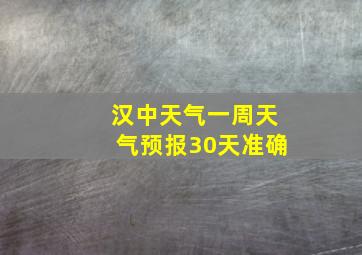 汉中天气一周天气预报30天准确